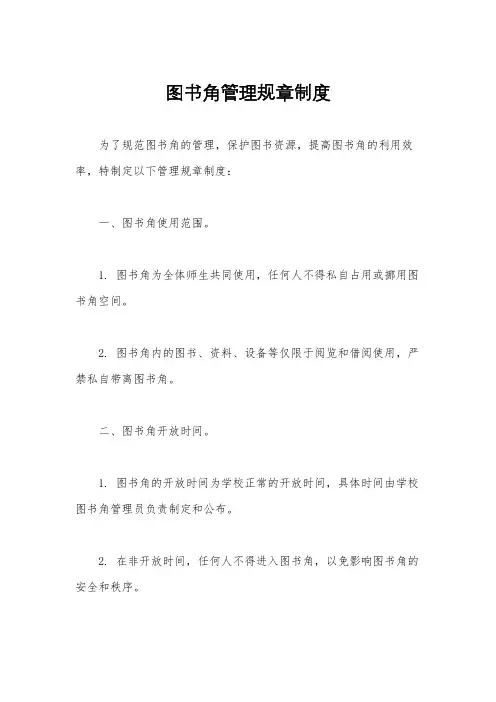 图书角管理规章制度

为了规范图书角的管理，保护图书资源，提高图书角的利用效率，特制定以下管理规章制度：

一、图书角使用范围。

1. 图书角为全体师生共同使用，任何人不得私自占用或挪用图书角空间。

2. 图书角内的图书、资料、设备等仅限于阅览和借阅使用，严禁私自带离图书角。

二、图书角开放时间。

1. 图书角的开放时间为学校正常的开放时间，具体时间由学校图书角管理员负责制定和公布。

2. 在非开放时间，任何人不得进入图书角，以免影响图书角的安全和秩序。